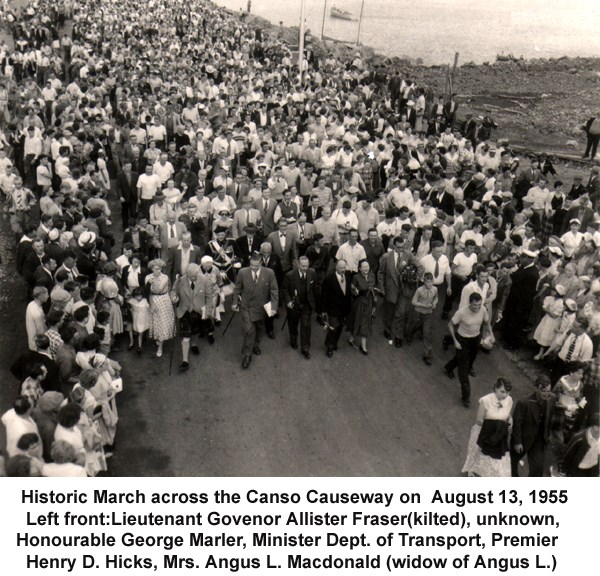 Historic March across the Canso Causeway on August 13, 1955
Left front:Lieutenant Govenor Allister Fraser(kilted), unknown, Honourable George Marler, Minister Dept. of Transport, Premier Henry D. Hicks, Mrs. Angus L. Macdonald (widow of Angus L.)